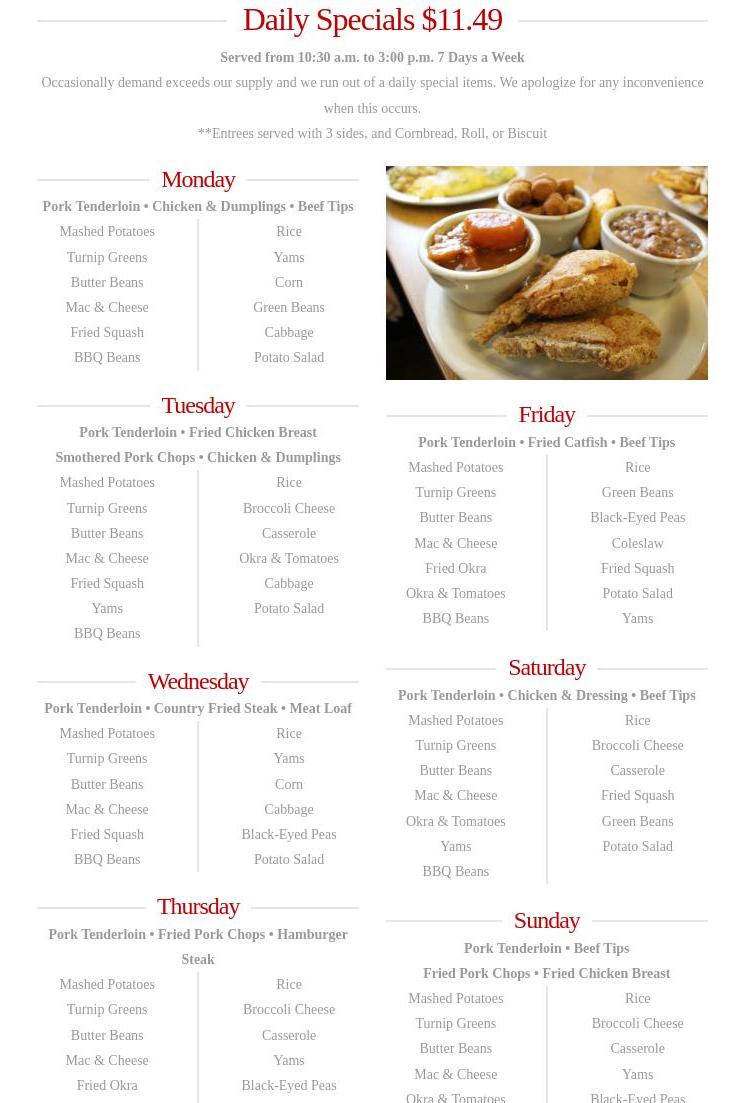 Daily Specials $11.49

Served from 10:30 a.m. to 3:00 p.m. 7 Days a Week

Occasionally demand exceeds our supply and we run out of a daily special items. We apologize for any inconvenience when this occurs.

**Entrees served with 3 sides, and Cornbread, Roll, or Biscuit

Monday

Pork Tenderloin • Chicken & Dumplings • Beef Tips

Mashed Potatoes
Turnip Greens
Butter Beans
Mac & Cheese
Fried Squash
BBQ Beans

Rice
Yams
Corn
Green Beans
Cabbage
Potato Salad

Tuesday

Pork Tenderloin • Fried Chicken Breast
Smothered Pork Chops • Chicken & Dumplings

Mashed Potatoes
Turnip Greens
Butter Beans
Mac & Cheese
Fried Squash
Yams
BBQ Beans

Rice
Broccoli Cheese Casserole
Okra & Tomatoes
Cabbage
Potato Salad

Wednesday

Pork Tenderloin • Country Fried Steak • Meat Loaf

Mashed Potatoes
Turnip Greens
Butter Beans
Mac & Cheese
Fried Squash
BBQ Beans

Rice
Yams
Corn
Cabbage
Black-Eyed Peas
Potato Salad

Thursday

Pork Tenderloin • Fried Pork Chops • Hamburger Steak

Mashed Potatoes
Turnip Greens
Butter Beans
Mac & Cheese
Fried Okra

Rice
Broccoli Cheese Casserole
Yams
Black-Eyed Peas

Friday

Pork Tenderloin • Fried Catfish • Beef Tips

Mashed Potatoes
Turnip Greens
Butter Beans
Mac & Cheese
Fried Okra
Okra & Tomatoes
BBQ Beans

Rice
Green Beans
Black-Eyed Peas
Coleslaw
Fried Squash
Potato Salad
Yams

Saturday

Pork Tenderloin • Chicken & Dressing • Beef Tips

Mashed Potatoes
Turnip Greens
Butter Beans
Mac & Cheese
Okra & Tomatoes
Yams
BBQ Beans

Rice
Broccoli Cheese Casserole
Fried Squash
Green Beans
Potato Salad

Sunday

Pork Tenderloin • Beef Tips
Fried Pork Chops • Fried Chicken Breast

Mashed Potatoes
Turnip Greens
Butter Beans
Mac & Cheese
Okra & Tomatoes

Rice
Broccoli Cheese Casserole
Yams
Black-Eyed Peas